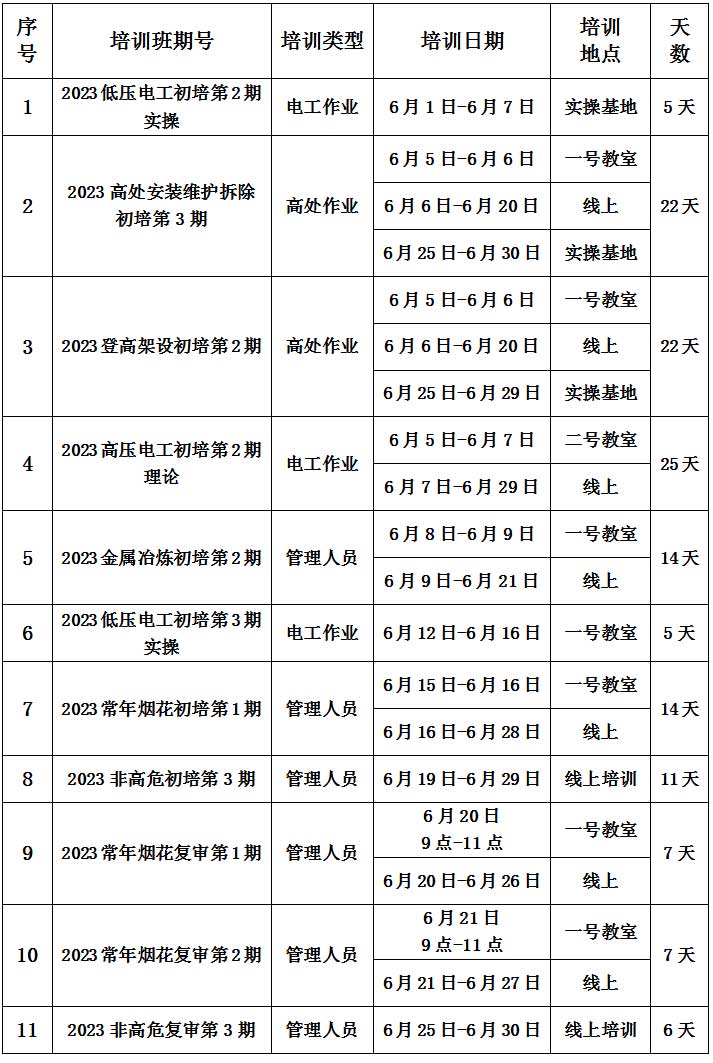 | 序号 | 培训班期号 | 培训类型 | 培训日期 | 培训地点 | 天数 |
|---|---|---|---|---|---|
| 1 | 2023 低压电工初培第 2 期实操 | 电工作业 | 6 月 1 日-6 月 7 日 | 实操基地 | 5 天 |
| 2 | 2023 高处安装维护拆除初培第 3 期 | 高处作业 | 6 月 5 日-6 月 6 日 | 一号教室 | 22 天 |
| | | | 6 月 6 日-6 月 20 日 | 线上 | |
| | | | 6 月 25 日-6 月 30 日 | 实操基地 | |
| 3 | 2023 登高架设初培第 2 期 | 高处作业 | 6 月 5 日-6 月 6 日 | 一号教室 | 22 天 |
| | | | 6 月 6 日-6 月 20 日 | 线上 | |
| | | | 6 月 25 日-6 月 29 日 | 实操基地 | |
| 4 | 2023 高压电工初培第 2 期理论 | 电工作业 | 6 月 5 日-6 月 7 日 | 二号教室 | 25 天 |
| | | | 6 月 7 日-6 月 29 日 | 线上 | |
| 5 | 2023 金属冶炼初培第 2 期 | 管理人员 | 6 月 8 日-6 月 9 日 | 一号教室 | 14 天 |
| | | | 6 月 9 日-6 月 21 日 | 线上 | |
| 6 | 2023 低压电工初培第 3 期实操 | 电工作业 | 6 月 12 日-6 月 16 日 | 一号教室 | 5 天 |
| 7 | 2023 常年烟花初培第 1 期 | 管理人员 | 6 月 15 日-6 月 16 日 | 一号教室 | 14 天 |
| | | | 6 月 16 日-6 月 28 日 | 线上 | |
| 8 | 2023 非高危初培第 3 期 | 管理人员 | 6 月 19 日-6 月 29 日 | 线上培训 | 11 天 |
| 9 | 2023 常年烟花复审第 1 期 | 管理人员 | 6 月 20 日 9 点-11 点 | 一号教室 | 7 天 |
| | | | 6 月 20 日-6 月 26 日 | 线上 | |
| 10 | 2023 常年烟花复审第 2 期 | 管理人员 | 6 月 21 日 9 点-11 点 | 一号教室 | 7 天 |
| | | | 6 月 21 日-6 月 27 日 | 线上 | |
| 11 | 2023 非高危复审第 3 期 | 管理人员 | 6 月 25 日-6 月 30 日 | 线上培训 | 6 天 |